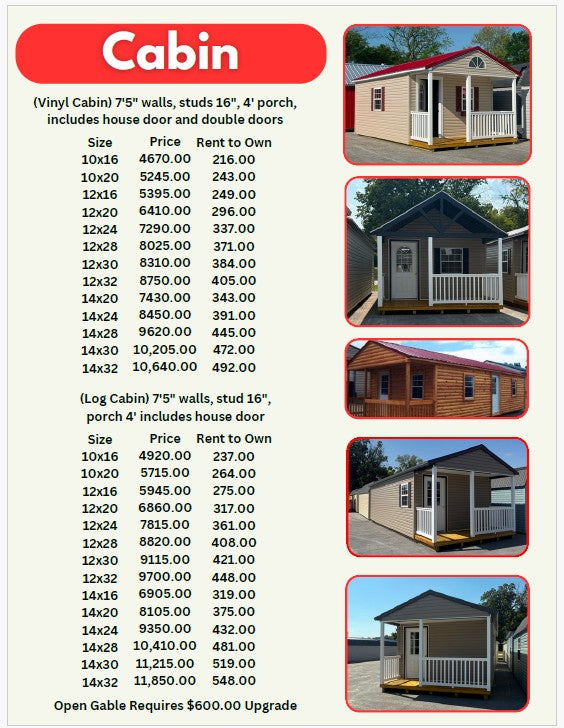 Cabin

(Vinyl Cabin) 7'5" walls, studs 16", 4' porch, includes house door and double doors

| Size | Price | Rent to Own |
|---|---|---|
| 10x16 | 4670.00 | 216.00 |
| 10x20 | 5245.00 | 243.00 |
| 12x16 | 5395.00 | 249.00 |
| 12x20 | 6410.00 | 296.00 |
| 12x24 | 7290.00 | 337.00 |
| 12x28 | 8025.00 | 371.00 |
| 12x30 | 8310.00 | 384.00 |
| 12x32 | 8750.00 | 405.00 |
| 14x20 | 7430.00 | 343.00 |
| 14x24 | 8450.00 | 391.00 |
| 14x28 | 9620.00 | 445.00 |
| 14x30 | 10,205.00 | 472.00 |
| 14x32 | 10,640.00 | 492.00 |

(Log Cabin) 7'5" walls, stud 16", porch 4' includes house door

| Size | Price | Rent to Own |
|---|---|---|
| 10x16 | 4920.00 | 237.00 |
| 10x20 | 5715.00 | 264.00 |
| 12x16 | 5945.00 | 275.00 |
| 12x20 | 6860.00 | 317.00 |
| 12x24 | 7815.00 | 361.00 |
| 12x28 | 8820.00 | 408.00 |
| 12x30 | 9115.00 | 421.00 |
| 12x32 | 9700.00 | 448.00 |
| 14x16 | 6905.00 | 319.00 |
| 14x20 | 8105.00 | 375.00 |
| 14x24 | 9350.00 | 432.00 |
| 14x28 | 10,410.00 | 481.00 |
| 14x30 | 11,215.00 | 519.00 |
| 14x32 | 11,850.00 | 548.00 |

Open Gable Requires $600.00 Upgrade